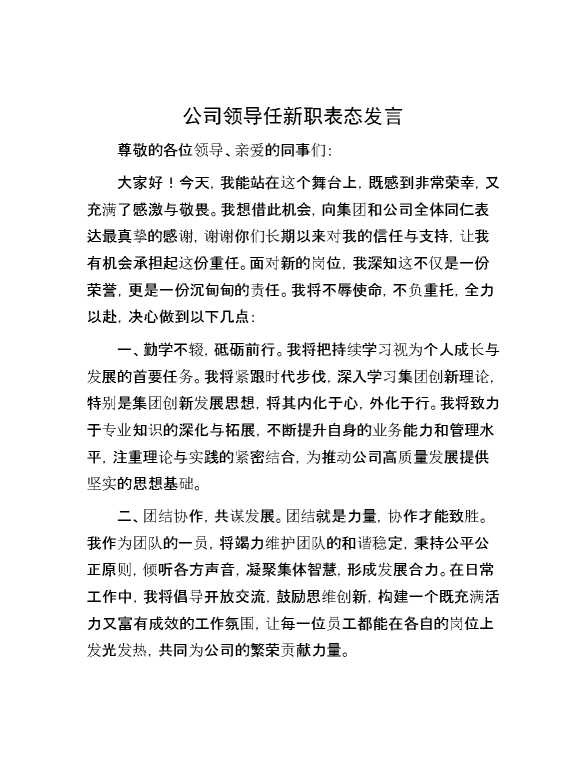 公司领导任新职表态发言

尊敬的各位领导、亲爱的同事们:

大家好!今天,我能站在这个舞台上,既感到非常荣幸,又充满了感激与敬畏。我想借此机会,向集团和公司全体同仁表达最真挚的感谢,谢谢你们长期以来对我的信任与支持,让我有机会承担起这份重任。面对新的岗位,我深知这不仅是一份荣誉,更是一份沉甸甸的责任。我将不辱使命,不负重托,全力以赴,决心做到以下几点:

一、勤学不辍,砥砺前行。我将把持续学习视为个人成长与发展的首要任务。我将紧跟时代步伐,深入学习集团创新理论,特别是集团创新发展思想,将其内化于心,外化于行。我将致力于专业知识的深化与拓展,不断提升自身的业务能力和管理水平,注重理论与实践的紧密结合,为推动公司高质量发展提供坚实的思想基础。

二、团结协作,共谋发展。团结就是力量,协作才能致胜。我作为团队的一员,将竭力维护团队的和谐稳定,秉持公平公正原则,倾听各方声音,凝聚集体智慧,形成发展合力。在日常工作中,我将倡导开放交流,鼓励思维创新,构建一个既充满活力又富有成效的工作氛围,让每一位员工都能在各自的岗位上发光发热,共同为公司的繁荣贡献力量。